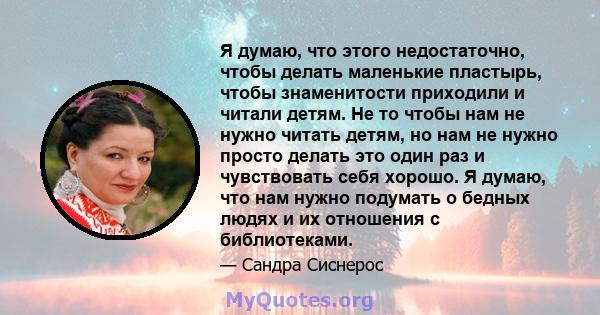 Я думаю, что этого недостаточно, чтобы делать маленькие пластырь, чтобы знаменитости приходили и читали детям. Не то чтобы нам не нужно читать детям, но нам не нужно просто делать это один раз и чувствовать себя хорошо. Я думаю, что нам нужно подумать о бедных людях и их отношения с библиотеками.

— Сандра Сиснерос

MyQuotes.org